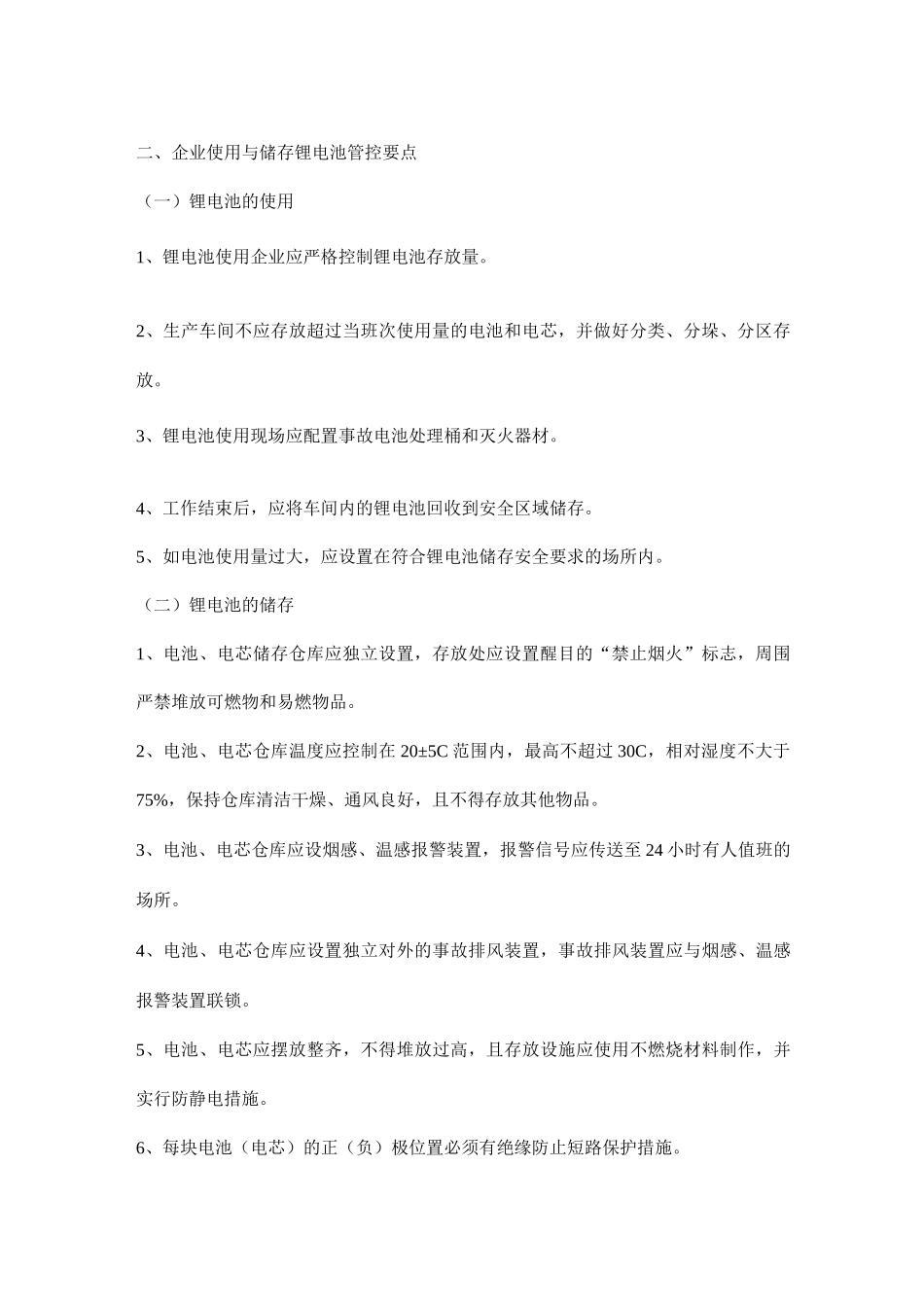 二、企业使用与储存锂电池管控要点

（一）锂电池的使用

1、锂电池使用企业应严格控制锂电池存放量。

2、生产车间不应存放超过当班次使用量的电池和电芯，并做好分类、分垛、分区存放。

3、锂电池使用现场应配置事故电池处理桶和灭火器材。

4、工作结束后，应将车间内的锂电池回收到安全区域储存。

5、如电池使用量过大，应设置在符合锂电池储存安全要求的场所内。

（二）锂电池的储存

1、电池、电芯储存仓库应独立设置，存放处应设置醒目的“禁止烟火”标志，周围严禁堆放可燃物和易燃物品。

2、电池、电芯仓库温度应控制在20±5C范围内，最高不超过30C，相对湿度不大于75%，保持仓库清洁干燥、通风良好，且不得存放其他物品。

3、电池、电芯仓库应设烟感、温感报警装置，报警信号应传送至24小时有人值班的场所。

4、电池、电芯仓库应设置独立对外的事故排风装置，事故排风装置应与烟感、温感报警装置联锁。

5、电池、电芯应摆放整齐，不得堆放过高，且存放设施应使用不燃烧材料制作，并实行防静电措施。

6、每块电池（电芯）的正（负）极位置必须有绝缘防止短路保护措施。